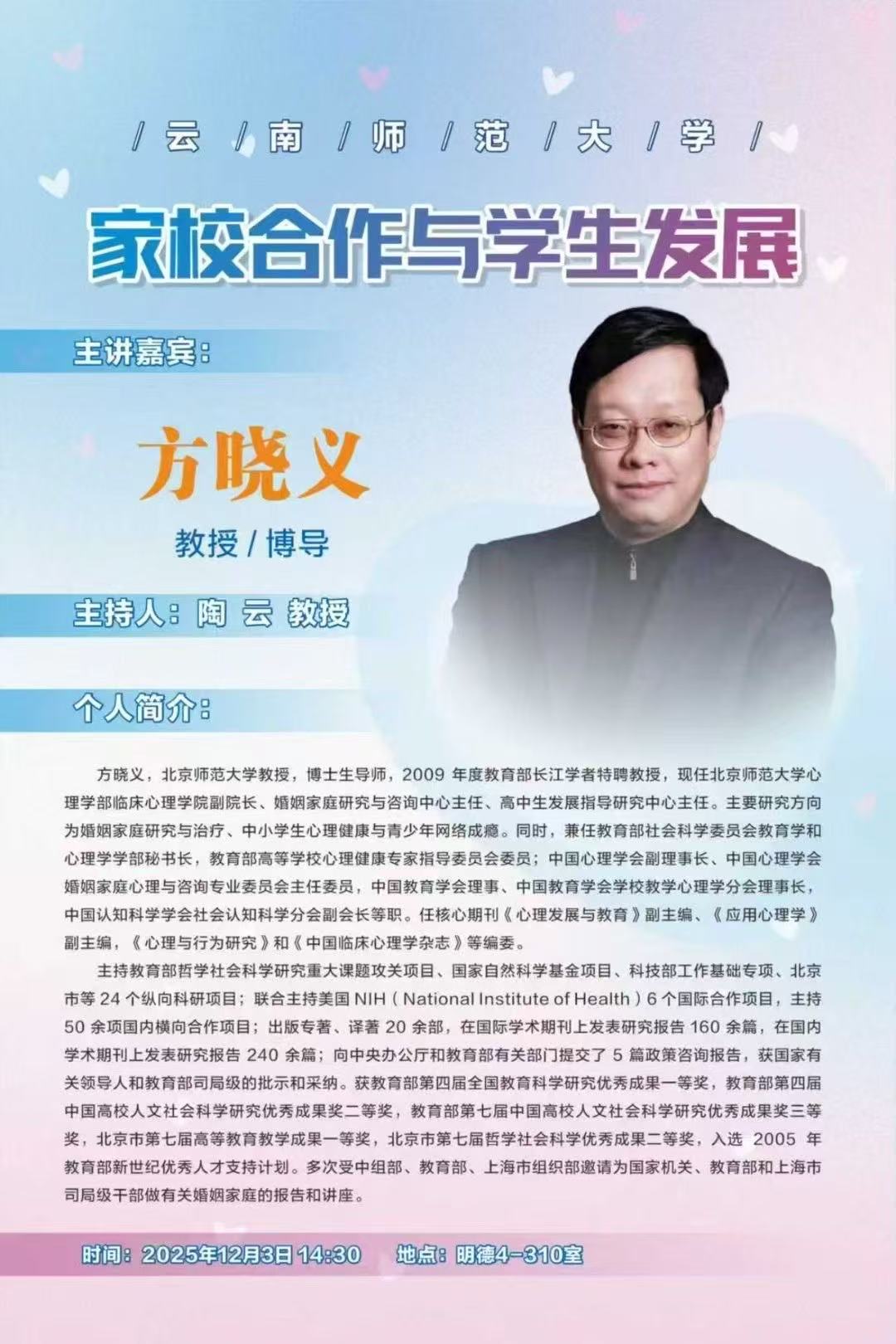 / 云 / 南 / 师 / 范 / 大 / 学 /

家校合作与学生发展

主讲嘉宾：

方晓义

教授 / 博导

主持人：陶 云 教授

个人简介：

方晓义，北京师范大学教授，博士生导师，2009 年度教育部长江学者特聘教授，现任北京师范大学心理学部临床心理学院副院长、婚姻家庭研究与咨询中心主任、高中生发展指导研究中心主任。主要研究方向为婚姻家庭研究与治疗、中小学生心理健康与青少年网络成瘾。同时，兼任教育部社会科学委员会教育学和心理学学部秘书长，教育部高等学校心理健康专家指导委员会委员；中国心理学会副理事长、中国心理学会婚姻家庭心理与咨询专业委员会主任委员，中国教育学会理事、中国教育学会学校教学心理学分会理事长，中国认知科学学会社会认知科学分会副会长等职。任核心期刊《心理发展与教育》副主编、《应用心理学》副主编，《心理与行为研究》和《中国临床心理学杂志》等编委。

主持教育部哲学社会科学研究重大课题攻关项目、国家自然科学基金项目、科技部工作基础专项、北京市等 24 个纵向科研项目；联合主持美国 NIH（National Institute of Health）6 个国际合作项目，主持 50 余项国内横向合作项目；出版专著、译著 20 余部，在国际学术期刊上发表研究报告 160 余篇，在国内学术期刊上发表研究报告 240 余篇；向中央办公厅和教育部有关部门提交了 5 篇政策咨询报告，获国家有关领导人和教育部司局级的批示和采纳。获教育部第四届全国教育科学研究优秀成果一等奖，教育部第四届中国高校人文社会科学研究优秀成果奖二等奖，教育部第七届中国高校人文社会科学研究优秀成果奖三等奖，北京市第七届高等教育教学成果一等奖，北京市第七届哲学社会科学优秀成果二等奖，入选 2005 年教育部新世纪优秀人才支持计划。多次受中组部、教育部、上海市组织部邀请为国家机关、教育部和上海市司局级干部做有关婚姻家庭的报告和讲座。

时间：2025年12月3日 14:30 地点：明德4-310室